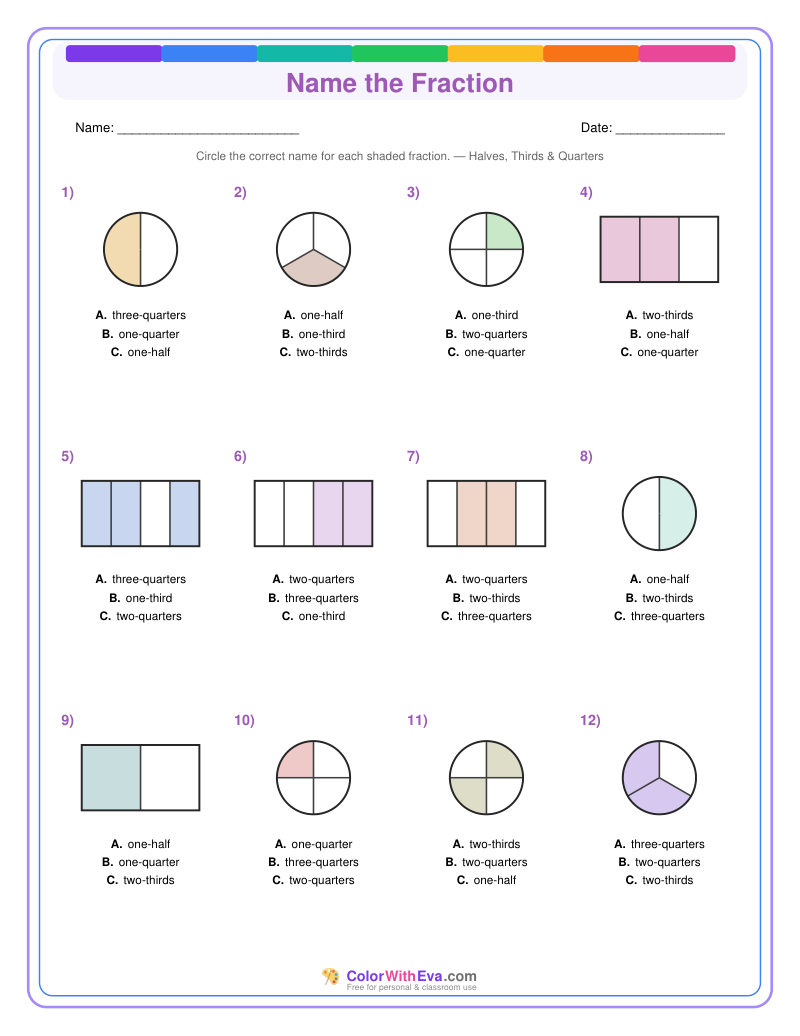 Name the Fraction

Name: ________________________

Date: ______________

Circle the correct name for each shaded fraction. — Halves, Thirds & Quarters

1)

A. three-quarters
B. one-quarter
C. one-half

2)

A. one-half
B. one-third
C. two-thirds

3)

A. one-third
B. two-quarters
C. one-quarter

4)

A. two-thirds
B. one-half
C. one-quarter

5)

A. three-quarters
B. one-third
C. two-quarters

6)

A. two-quarters
B. three-quarters
C. one-third

7)

A. two-quarters
B. two-thirds
C. three-quarters

8)

A. one-half
B. two-thirds
C. three-quarters

9)

A. one-half
B. one-quarter
C. two-thirds

10)

A. one-quarter
B. three-quarters
C. two-quarters

11)

A. two-thirds
B. two-quarters
C. one-half

12)

A. three-quarters
B. two-quarters
C. two-thirds

ColorWithEva.com
Free for personal & classroom use